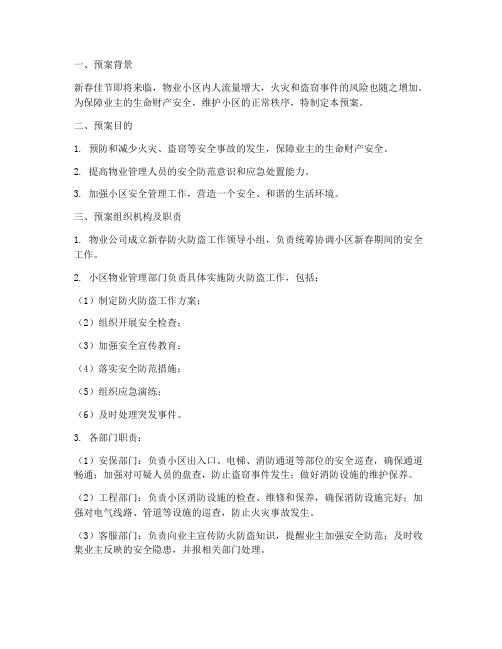 一、预案背景

新春佳节即将来临，物业小区内人流量增大，火灾和盗窃事件的风险也随之增加。为保障业主的生命财产安全，维护小区的正常秩序，特制定本预案。

二、预案目的

1. 预防和减少火灾、盗窃等安全事故的发生，保障业主的生命财产安全。

2. 提高物业管理人员的安全防范意识和应急处置能力。

3. 加强小区安全管理工作，营造一个安全、和谐的生活环境。

三、预案组织机构及职责

1. 物业公司成立新春防火防盗工作领导小组，负责统筹协调小区新春期间的安全工作。

2. 小区物业管理部门负责具体实施防火防盗工作，包括：

（1）制定防火防盗工作方案；

（2）组织开展安全检查；

（3）加强安全宣传教育；

（4）落实安全防范措施；

（5）组织应急演练；

（6）及时处理突发事件。

3. 各部门职责：

（1）安保部门：负责小区出入口、电梯、消防通道等部位的安全巡查，确保通道畅通；加强对可疑人员的盘查，防止盗窃事件发生；做好消防设施的维护保养。

（2）工程部门：负责小区消防设施的检查、维修和保养，确保消防设施完好；加强对电气线路、管道等设施的巡查，防止火灾事故发生。

（3）客服部门：负责向业主宣传防火防盗知识，提醒业主加强安全防范；及时收集业主反映的安全隐患，并报相关部门处理。